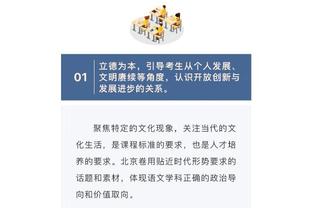 01

立德为本，引导考生从个人发展、文明赓续等角度，认识开放创新与发展进步的关系。

聚焦特定的文化现象，关注当代的文化生活，是课程标准的要求，也是人才培养的要求。北京卷用贴近时代形势要求的话题和素材，体现语文学科正确的政治导向和价值取向。